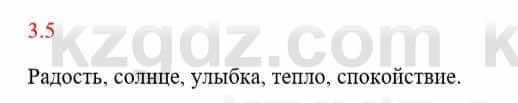 3.5

kzgdz.com k

Радость, солнце, улыбка, тепло, спокойствие.